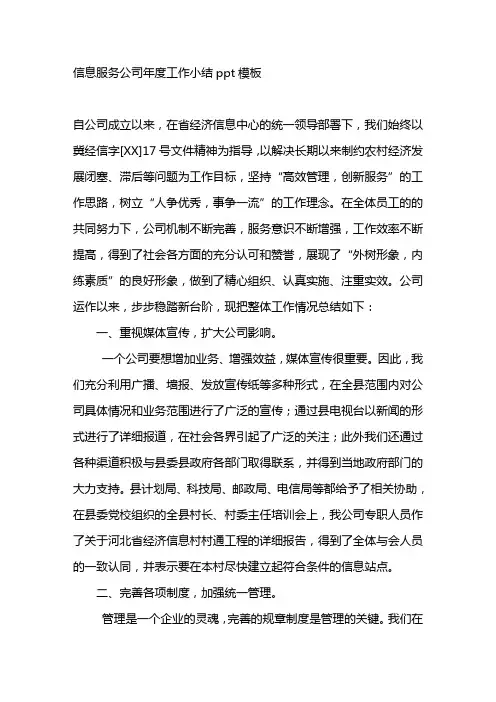 信息服务公司年度工作小结 ppt 模板

自公司成立以来，在省经济信息中心的统一领导部署下，我们始终以冀经信字[XX]17 号文件精神为指导，以解决长期以来制约农村经济发展闭塞、滞后等问题为工作目标，坚持“高效管理，创新服务”的工作思路，树立“人争优秀，事争一流”的工作理念。在全体员工的的共同努力下，公司机制不断完善，服务意识不断增强，工作效率不断提高，得到了社会各方面的充分认可和赞誉，展现了“外树形象，内练素质”的良好形象，做到了精心组织、认真实施、注重实效。公司运作以来，步步稳踏新台阶，现把整体工作情况总结如下：

一、重视媒体宣传，扩大公司影响。

一个公司要想增加业务、增强效益，媒体宣传很重要。因此，我们充分利用广播、墙报、发放宣传纸等多种形式，在全县范围内对公司具体情况和业务范围进行了广泛的宣传；通过县电视台以新闻的形式进行了详细报道，在社会各界引起了广泛的关注；此外我们还通过各种渠道积极与县委县政府各部门取得联系，并得到当地政府部门的大力支持。县计划局、科技局、邮政局、电信局等都给予了相关协助，在县委党校组织的全县村长、村委主任培训会上，我公司专职人员作了关于河北省经济信息村村通工程的详细报告，得到了全体与会人员的一致认同，并表示要在本村尽快建立起符合条件的信息站点。

二、完善各项制度，加强统一管理。

管理是一个企业的灵魂，完善的规章制度是管理的关键。我们在